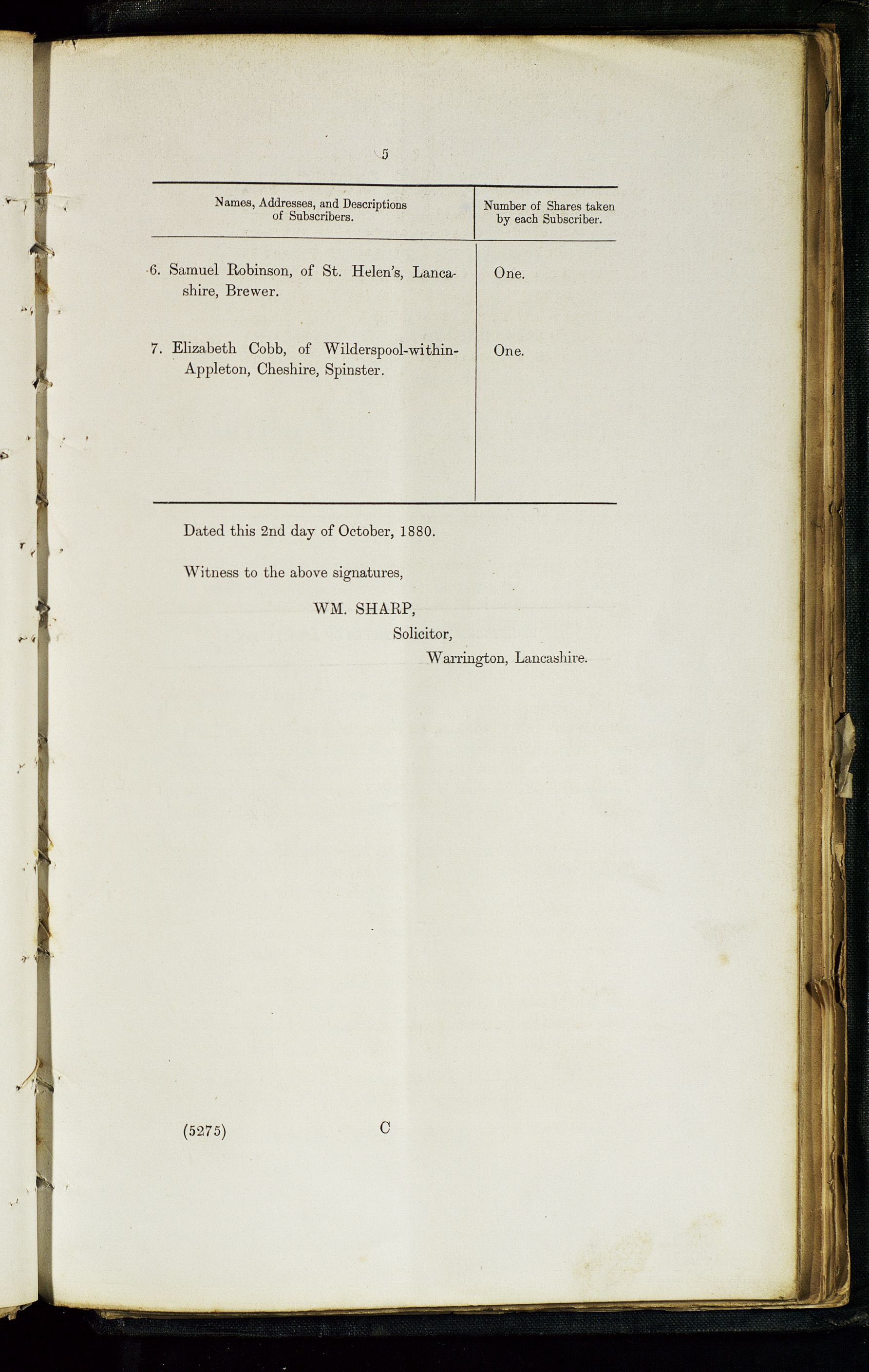 5

| Names, Addresses, and Descriptions of Subscribers. | Number of Shares taken by each Subscriber. |
|---|---|
| 6. Samuel Robinson, of St. Helen's, Lancashire, Brewer. | One. |
| 7. Elizabeth Cobb, of Wilderspool-within-Appleton, Cheshire, Spinster. | One. |

Dated this 2nd day of October, 1880.

Witness to the above signatures,

WM. SHARP,
Solicitor,
Warrington, Lancashire.

(5275) C